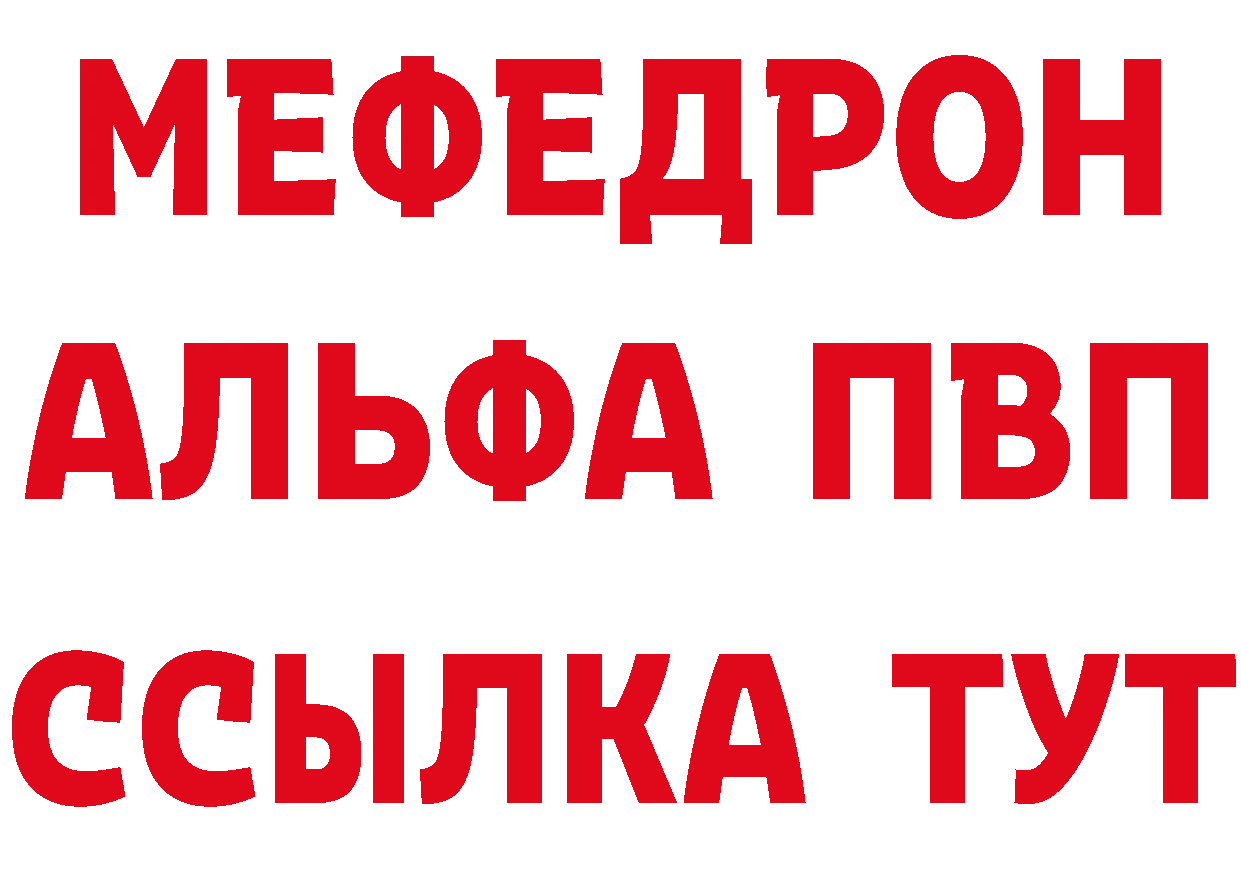 МЕФЕДРОН
АЛЬФА ПВП
ССЫЛКА ТУТ